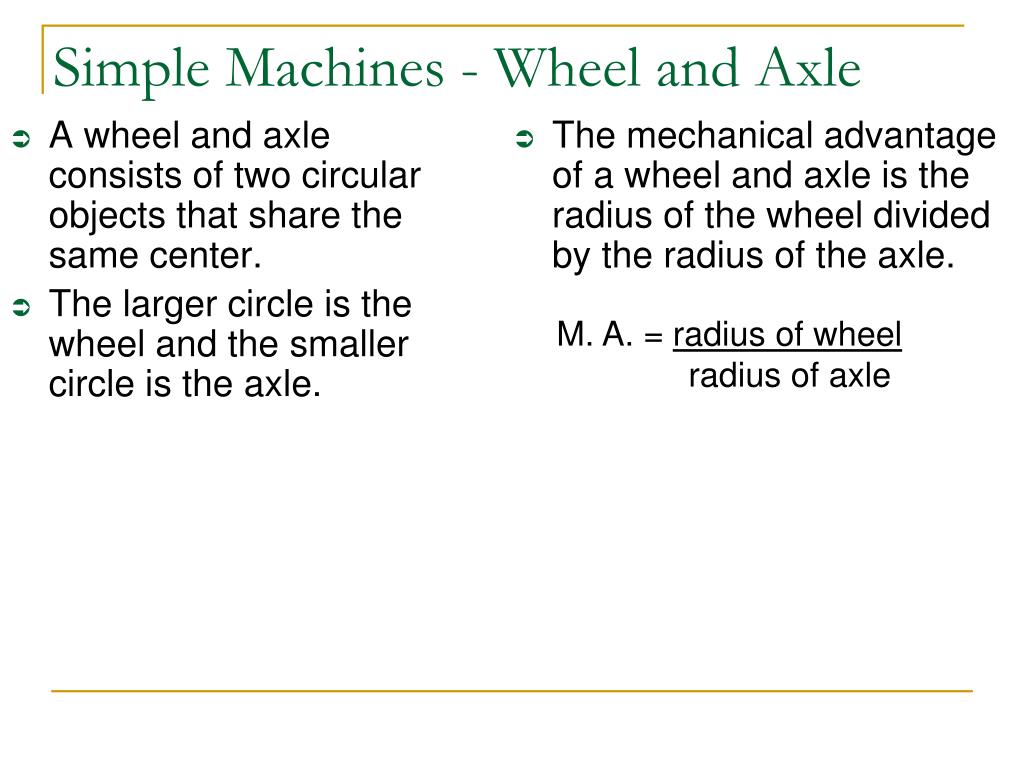 Simple Machines - Wheel and Axle

A wheel and axle consists of two circular objects that share the same center.

The larger circle is the wheel and the smaller circle is the axle.

The mechanical advantage of a wheel and axle is the radius of the wheel divided by the radius of the axle.

M. A. = $\frac{\text{radius of wheel}}{\text{radius of axle}}$